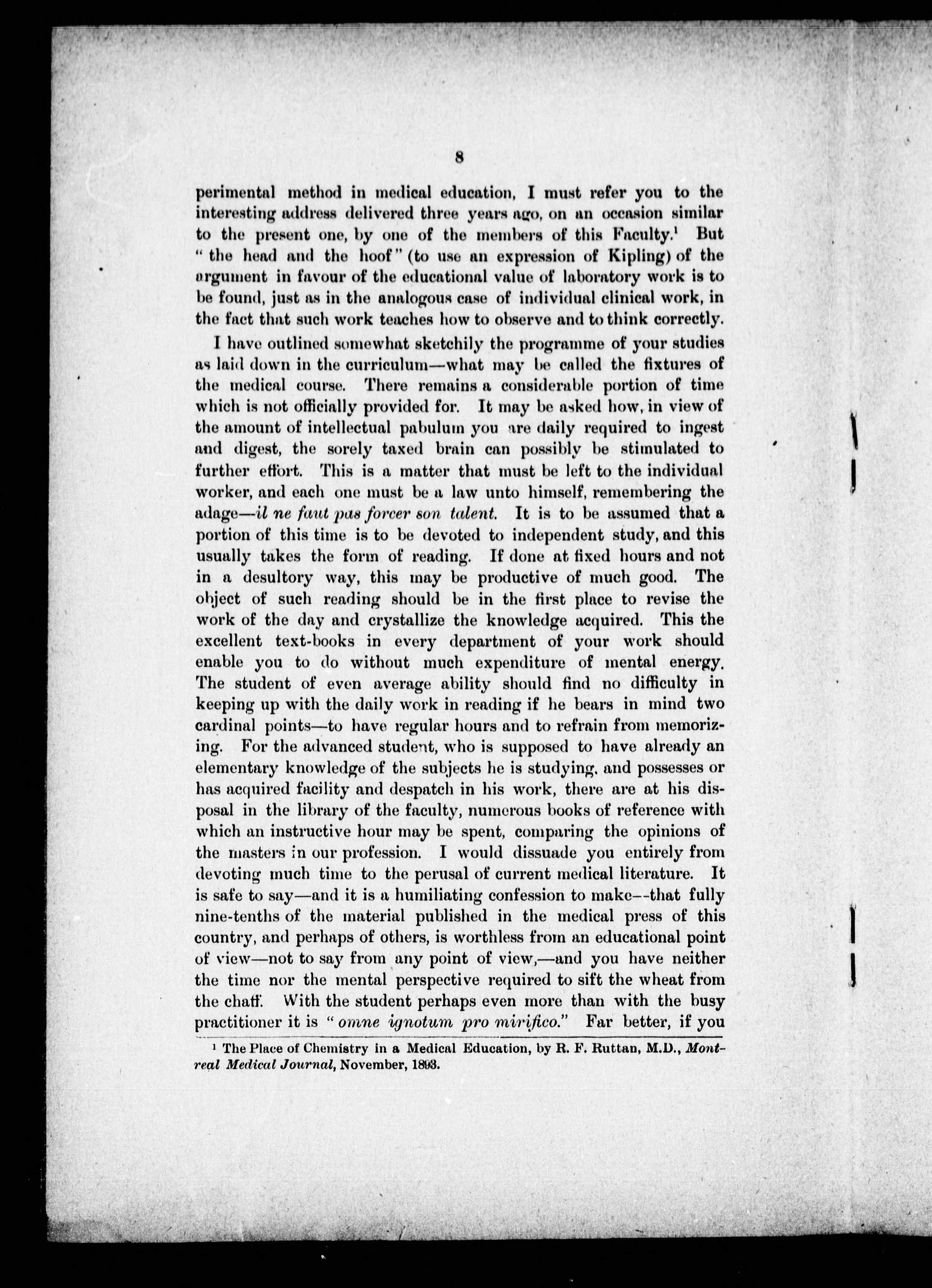 8

perimental method in medical education, I must refer you to the interesting address delivered three years ago, on an occasion similar to the present one, by one of the members of this Faculty.$^1$ But "the head and the hoof" (to use an expression of Kipling) of the argument in favour of the educational value of laboratory work is to be found, just as in the analogous case of individual clinical work, in the fact that such work teaches how to observe and to think correctly.

I have outlined somewhat sketchily the programme of your studies as laid down in the curriculum—what may be called the fixtures of the medical course. There remains a considerable portion of time which is not officially provided for. It may be asked how, in view of the amount of intellectual pabulum you are daily required to ingest and digest, the sorely taxed brain can possibly be stimulated to further effort. This is a matter that must be left to the individual worker, and each one must be a law unto himself, remembering the adage—il ne faut pas forcer son talent. It is to be assumed that a portion of this time is to be devoted to independent study, and this usually takes the form of reading. If done at fixed hours and not in a desultory way, this may be productive of much good. The object of such reading should be in the first place to revise the work of the day and crystallize the knowledge acquired. This the excellent text-books in every department of your work should enable you to do without much expenditure of mental energy. The student of even average ability should find no difficulty in keeping up with the daily work in reading if he bears in mind two cardinal points—to have regular hours and to refrain from memorizing. For the advanced student, who is supposed to have already an elementary knowledge of the subjects he is studying, and possesses or has acquired facility and despatch in his work, there are at his disposal in the library of the faculty, numerous books of reference with which an instructive hour may be spent, comparing the opinions of the masters in our profession. I would dissuade you entirely from devoting much time to the perusal of current medical literature. It is safe to say—and it is a humiliating confession to make--that fully nine-tenths of the material published in the medical press of this country, and perhaps of others, is worthless from an educational point of view—not to say from any point of view,—and you have neither the time nor the mental perspective required to sift the wheat from the chaff. With the student perhaps even more than with the busy practitioner it is "omne ignotum pro mirifico." Far better, if you

$^1$ The Place of Chemistry in a Medical Education, by R. F. Ruttan, M.D., Montreal Medical Journal, November, 1893.